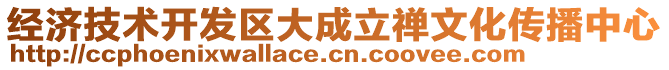 经济技术开发区大成立禅文化传播中心
http://ccphoenixwallace.cn.coovee.com